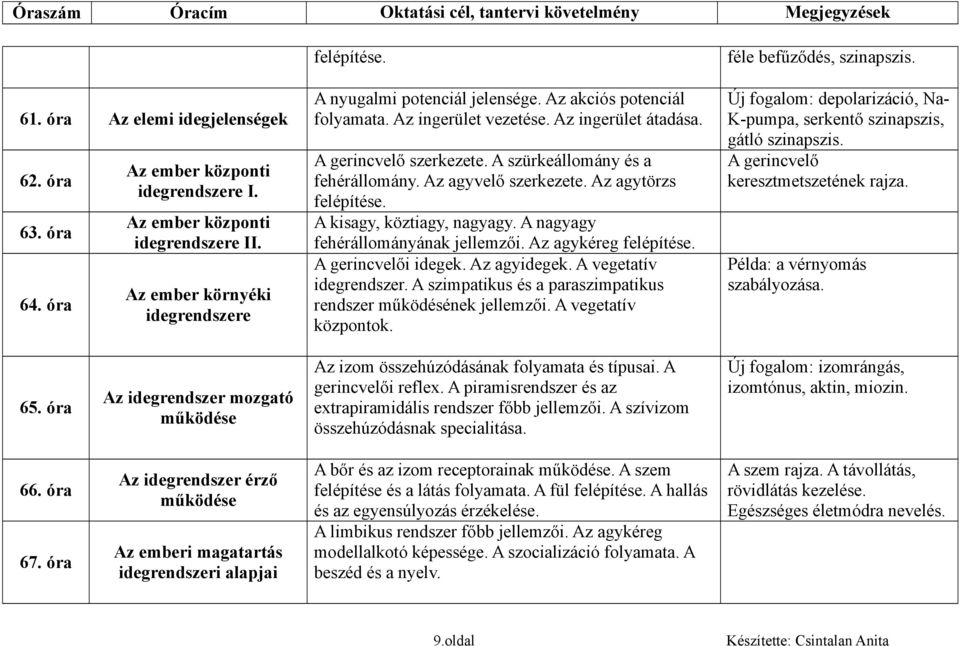 | Óraszám | Óracím | Oktatási cél, tantervi követelmény | Megjegyzések |
|---|---|---|---|
| | | felépítése. | féle befűződés, szinapszis. |
| 61. óra | Az elemi idegjelenségek | A nyugalmi potenciál jelensége. Az akciós potenciál folyamata. Az ingerület vezetése. Az ingerület átadása. | Új fogalom: depolarizáció, Na-K-pumpa, serkentő szinapszis, gátló szinapszis. |
| 62. óra | Az ember központi idegrendszere I. | A gerincvelő szerkezete. A szürkeállomány és a fehérállomány. Az agyvelő szerkezete. Az agytörzs felépítése. | A gerincvelő keresztmetszetének rajza. |
| 63. óra | Az ember központi idegrendszere II. | A kisagy, köztiagy, nagyagy. A nagyagy fehérállományának jellemzői. Az agykéreg felépítése. | |
| 64. óra | Az ember környéki idegrendszere | A gerincvelői idegek. Az agyidegek. A vegetatív idegrendszer. A szimpatikus és a paraszimpatikus rendszer működésének jellemzői. A vegetatív központok. | Példa: a vérnyomás szabályozása. |
| 65. óra | Az idegrendszer mozgató működése | Az izom összehúzódásának folyamata és típusai. A gerincvelői reflex. A piramisrendszer és az extrapiramidális rendszer főbb jellemzői. A szívizom összehúzódásnak specialitása. | Új fogalom: izomrángás, izomtónus, aktin, miozin. |
| 66. óra | Az idegrendszer érző működése | A bőr és az izom receptorainak működése. A szem felépítése és a látás folyamata. A fül felépítése. A hallás és az egyensúlyozás érzékelése. | A szem rajza. A távollátás, rövidlátás kezelése. Egészséges életmódra nevelés. |
| 67. óra | Az emberi magatartás idegrendszeri alapjai | A limbikus rendszer főbb jellemzői. Az agykéreg modellalkotó képessége. A szocializáció folyamata. A beszéd és a nyelv. | |

9.oldal

Készítette: Csintalan Anita